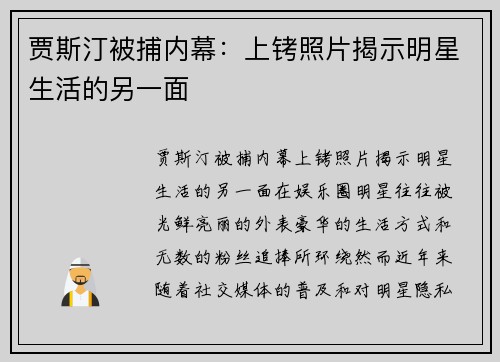 贾斯汀被捕内幕：上铐照片揭示明星生活的另一面

贾斯汀被捕内幕上铐照片揭示明星生活的另一面在娱乐圈明星往往被光鲜亮丽的外表豪华的生活方式和无数的粉丝追捧所环绕然而近年来随着社交媒体的普及和对明星隐私